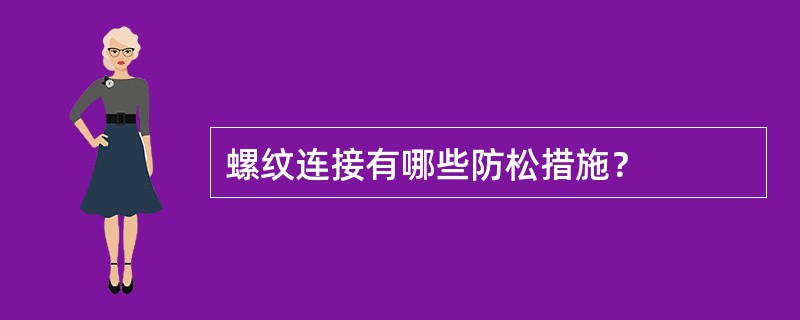 螺纹连接有哪些防松措施？